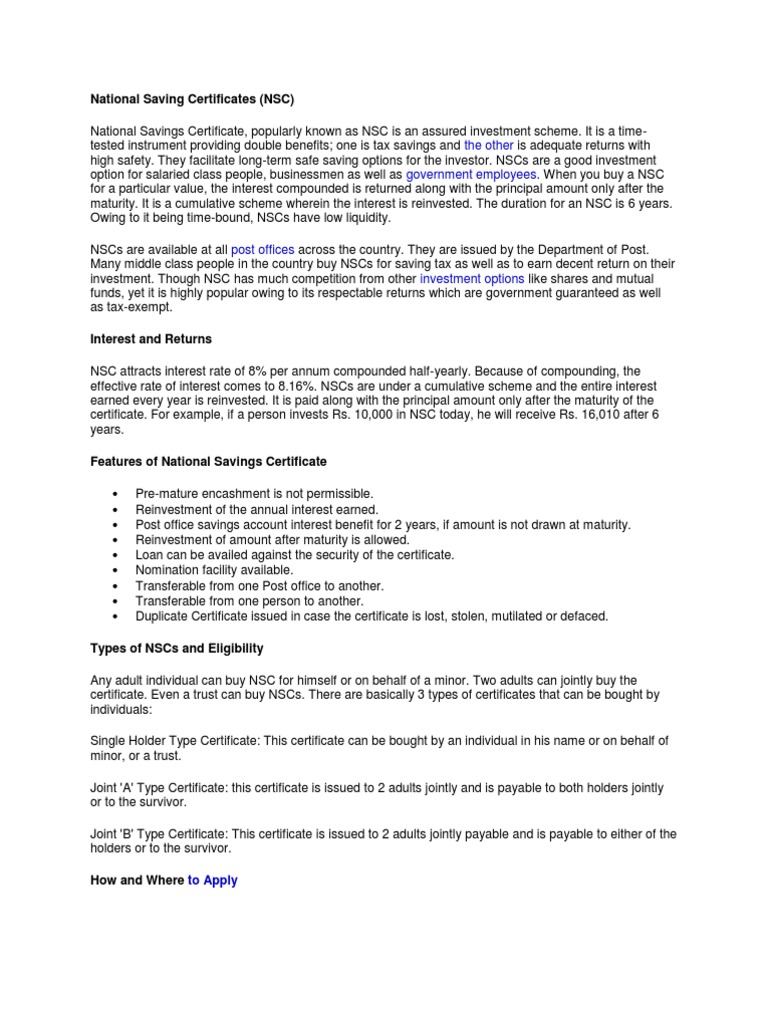 National Saving Certificates (NSC)

National Savings Certificate, popularly known as NSC is an assured investment scheme. It is a time-tested instrument providing double benefits; one is tax savings and the other is adequate returns with high safety. They facilitate long-term safe saving options for the investor. NSCs are a good investment option for salaried class people, businessmen as well as government employees. When you buy a NSC for a particular value, the interest compounded is returned along with the principal amount only after the maturity. It is a cumulative scheme wherein the interest is reinvested. The duration for an NSC is 6 years. Owing to it being time-bound, NSCs have low liquidity.

NSCs are available at all post offices across the country. They are issued by the Department of Post. Many middle class people in the country buy NSCs for saving tax as well as to earn decent return on their investment. Though NSC has much competition from other investment options like shares and mutual funds, yet it is highly popular owing to its respectable returns which are government guaranteed as well as tax-exempt.

Interest and Returns

NSC attracts interest rate of 8% per annum compounded half-yearly. Because of compounding, the effective rate of interest comes to 8.16%. NSCs are under a cumulative scheme and the entire interest earned every year is reinvested. It is paid along with the principal amount only after the maturity of the certificate. For example, if a person invests Rs. 10,000 in NSC today, he will receive Rs. 16,010 after 6 years.

Features of National Savings Certificate

• Pre-mature encashment is not permissible.
• Reinvestment of the annual interest earned.
• Post office savings account interest benefit for 2 years, if amount is not drawn at maturity.
• Reinvestment of amount after maturity is allowed.
• Loan can be availed against the security of the certificate.
• Nomination facility available.
• Transferable from one Post office to another.
• Transferable from one person to another.
• Duplicate Certificate issued in case the certificate is lost, stolen, mutilated or defaced.

Types of NSCs and Eligibility

Any adult individual can buy NSC for himself or on behalf of a minor. Two adults can jointly buy the certificate. Even a trust can buy NSCs. There are basically 3 types of certificates that can be bought by individuals:

Single Holder Type Certificate: This certificate can be bought by an individual in his name or on behalf of minor, or a trust.

Joint 'A' Type Certificate: this certificate is issued to 2 adults jointly and is payable to both holders jointly or to the survivor.

Joint 'B' Type Certificate: This certificate is issued to 2 adults jointly payable and is payable to either of the holders or to the survivor.

How and Where to Apply